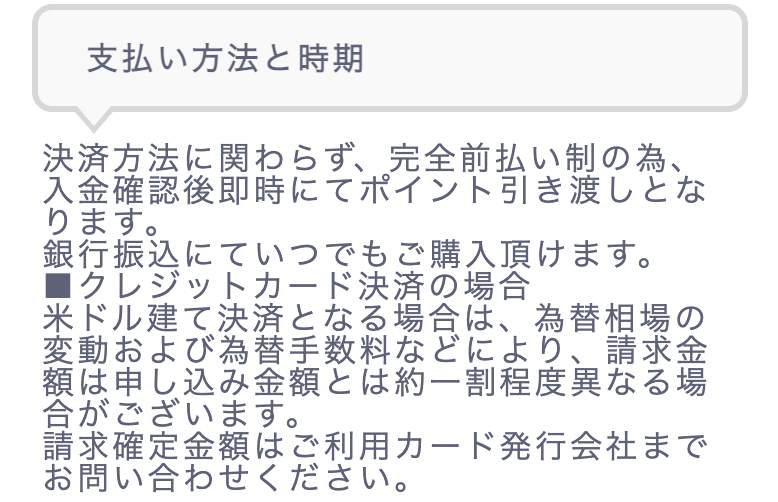 支払い方法と時期

決済方法に関わらず、完全前払い制の為、入金確認後即時にてポイント引き渡しとなります。
銀行振込にていつでもご購入頂けます。
■クレジットカード決済の場合
米ドル建て決済となる場合は、為替相場の変動および為替手数料などにより、請求金額は申し込み金額とは約一割程度異なる場合がございます。
請求確定金額はご利用カード発行会社までお問い合わせください。